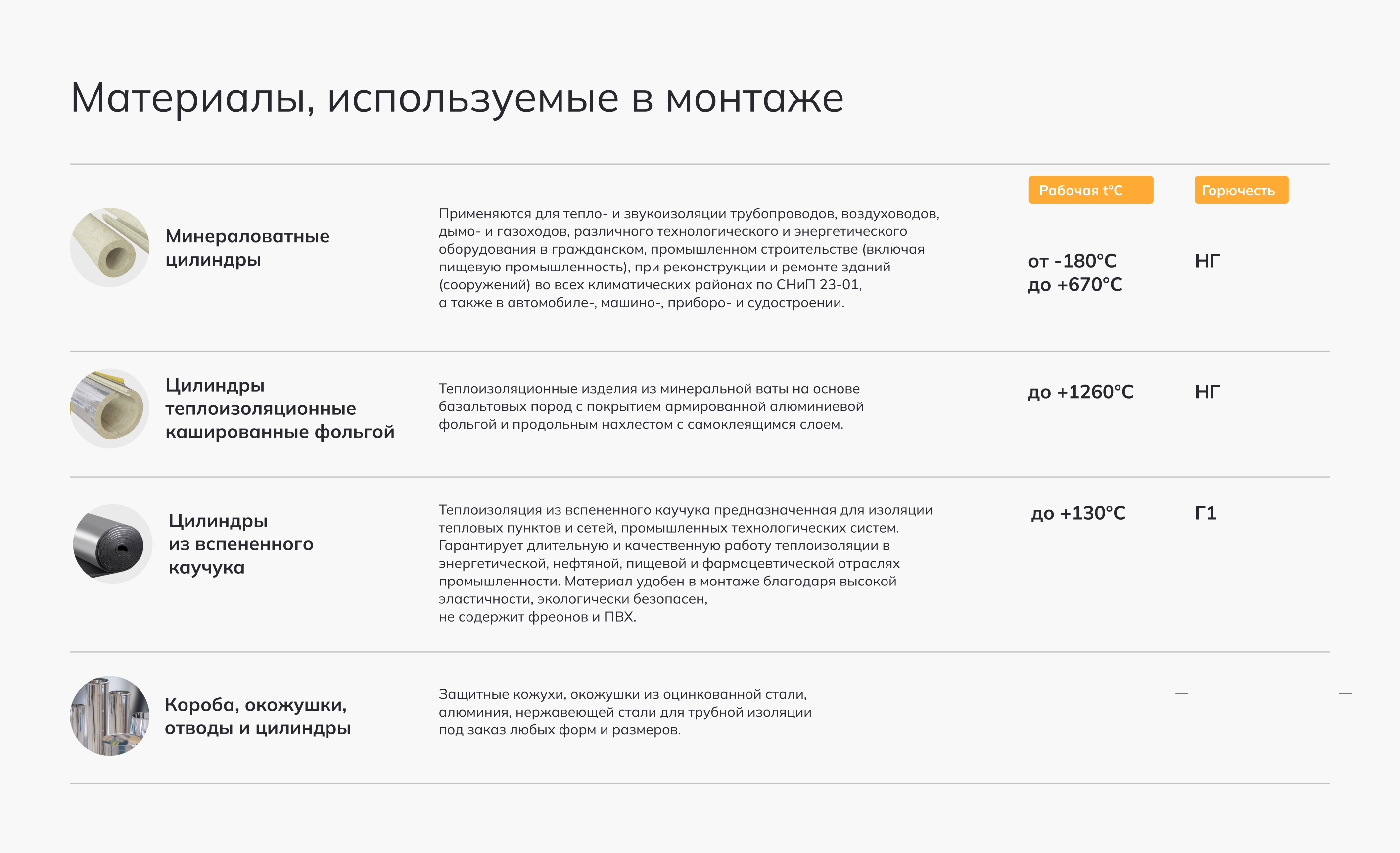 Материалы, используемые в монтаже

| | | Рабочая t°C | Горючесть |
|---|---|---|---|
| Минераловатные цилиндры | Применяются для тепло- и звукоизоляции трубопроводов, воздуховодов, дымо- и газоходов, различного технологического и энергетического оборудования в гражданском, промышленном строительстве (включая пищевую промышленность), при реконструкции и ремонте зданий (сооружений) во всех климатических районах по СНиП 23-01, а также в автомобиле-, машино-, приборо- и судостроении. | от -180°C до +670°C | НГ |
| Цилиндры теплоизоляционные кашированные фольгой | Теплоизоляционные изделия из минеральной ваты на основе базальтовых пород с покрытием армированной алюминиевой фольгой и продольным нахлестом с самоклеящимся слоем. | до +1260°C | НГ |
| Цилиндры из вспененного каучука | Теплоизоляция из вспененного каучука предназначенная для изоляции тепловых пунктов и сетей, промышленных технологических систем. Гарантирует длительную и качественную работу теплоизоляции в энергетической, нефтяной, пищевой и фармацевтической отраслях промышленности. Материал удобен в монтаже благодаря высокой эластичности, экологически безопасен, не содержит фреонов и ПВХ. | до +130°C | Г1 |
| Короба, окожушки, отводы и цилиндры | Защитные кожухи, окожушки из оцинкованной стали, алюминия, нержавеющей стали для трубной изоляции под заказ любых форм и размеров. | — | — |